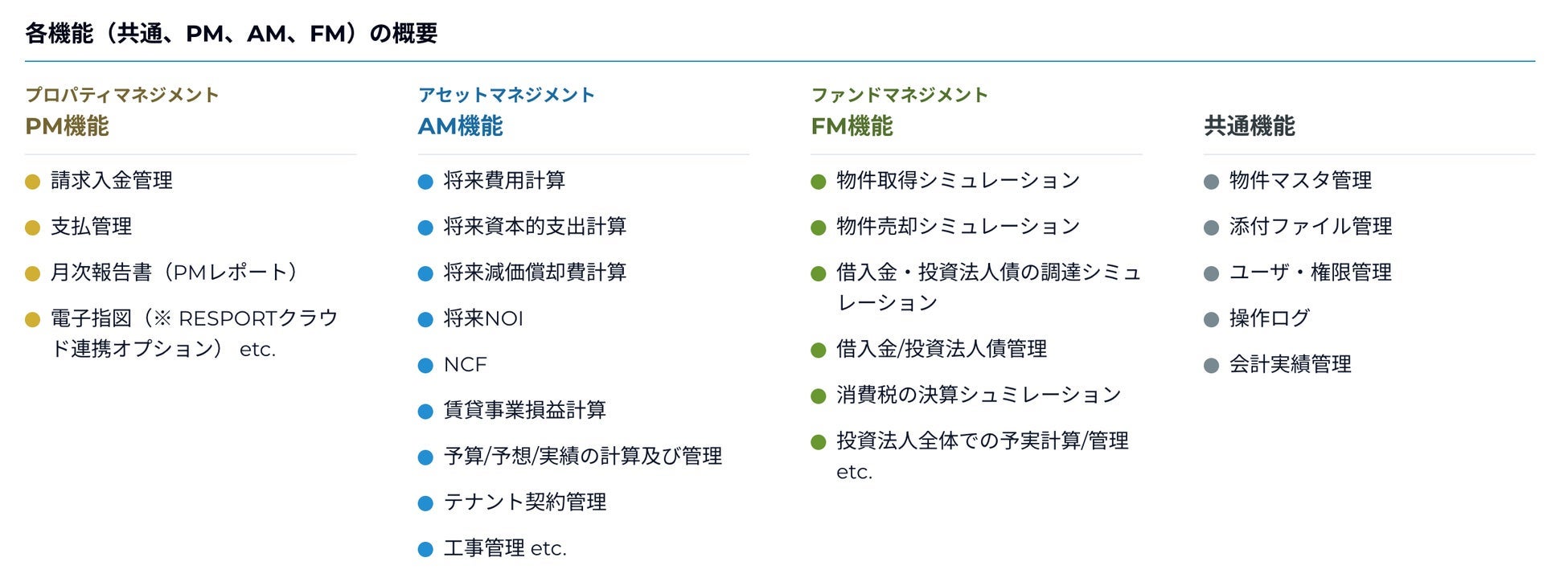 各機能（共通、PM、AM、FM）の概要

プロパティマネジメント
PM機能

• 請求入金管理
• 支払管理
• 月次報告書（PMレポート）
• 電子指図（※ RESPORTクラウド連携オプション） etc.

アセットマネジメント
AM機能

• 将来費用計算
• 将来資本的支出計算
• 将来減価償却費計算
• 将来NOI
• NCF
• 賃貸事業損益計算
• 予算/予想/実績の計算及び管理
• テナント契約管理
• 工事管理 etc.

ファンドマネジメント
FM機能

• 物件取得シミュレーション
• 物件売却シミュレーション
• 借入金・投資法人債の調達シミュレーション
• 借入金/投資法人債管理
• 消費税の決算シュミレーション
• 投資法人全体での予実計算/管理 etc.

共通機能

• 物件マスタ管理
• 添付ファイル管理
• ユーザ・権限管理
• 操作ログ
• 会計実績管理